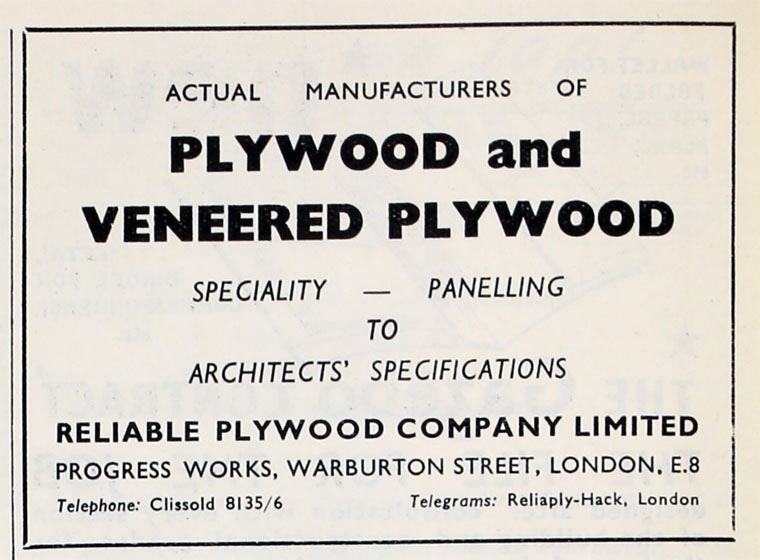 ACTUAL MANUFACTURERS OF

PLYWOOD and VENEERED PLYWOOD

SPECIALITY — PANELLING TO ARCHITECTS' SPECIFICATIONS

RELIABLE PLYWOOD COMPANY LIMITED

PROGRESS WORKS, WARBURTON STREET, LONDON, E.8

Telephone: Clissold 8135/6

Telegrams: Reliaply-Hack, London